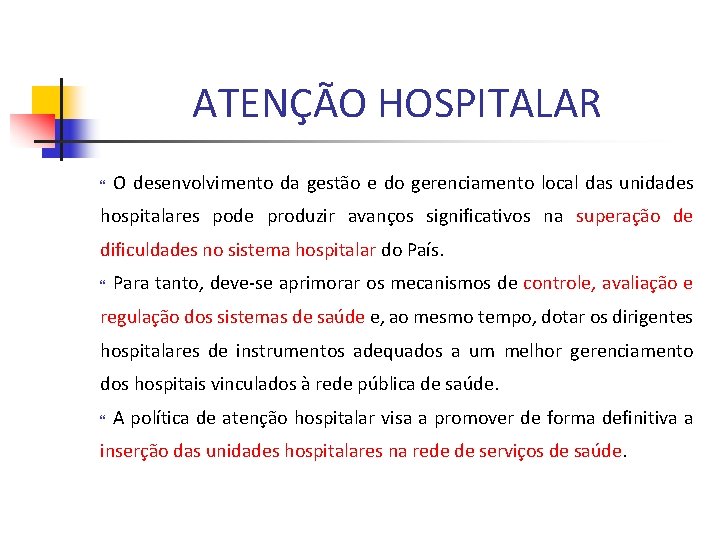 ATENÇÃO HOSPITALAR

“ O desenvolvimento da gestão e do gerenciamento local das unidades hospitalares pode produzir avanços significativos na superação de dificuldades no sistema hospitalar do País.

“ Para tanto, deve-se aprimorar os mecanismos de controle, avaliação e regulação dos sistemas de saúde e, ao mesmo tempo, dotar os dirigentes hospitalares de instrumentos adequados a um melhor gerenciamento dos hospitais vinculados à rede pública de saúde.

“ A política de atenção hospitalar visa a promover de forma definitiva a inserção das unidades hospitalares na rede de serviços de saúde.